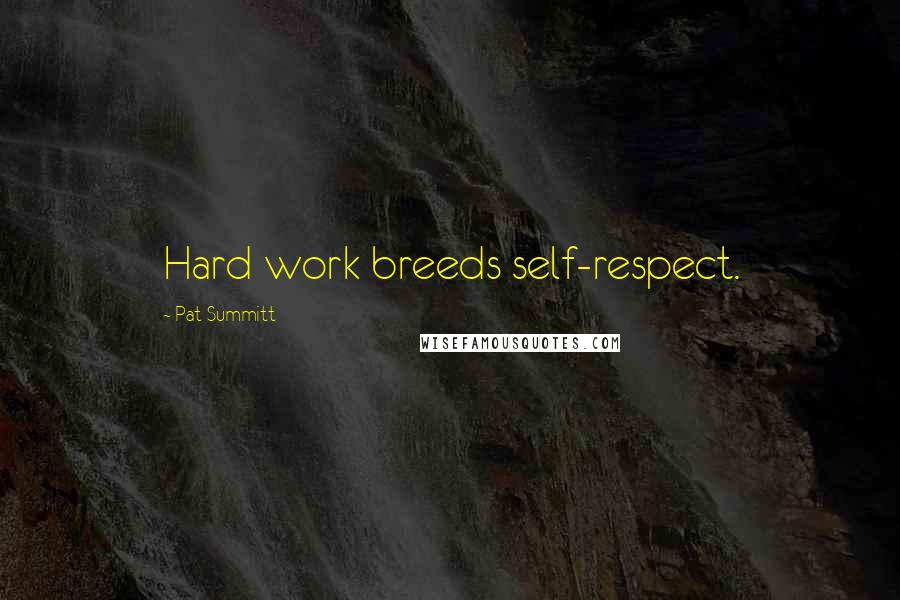 Hard work breeds self-respect.

~ Pat Summitt

WISEFAMOUSQUOTES.COM